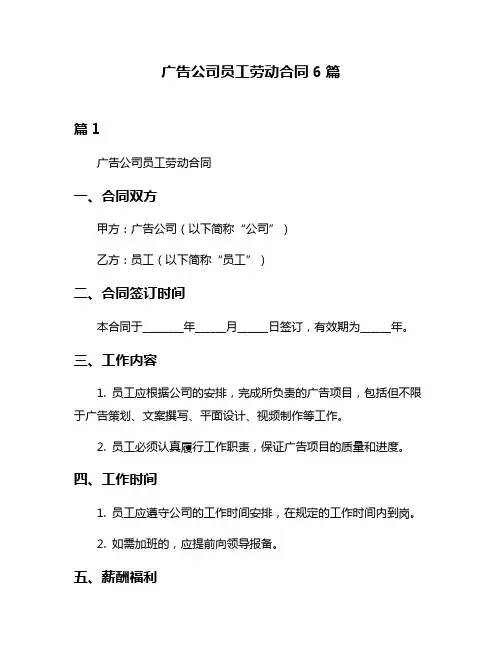 广告公司员工劳动合同 6 篇

篇 1

广告公司员工劳动合同

一、合同双方

甲方：广告公司（以下简称“公司”）

乙方：员工（以下简称“员工”）

二、合同签订时间

本合同于_______年_____月_____日签订，有效期为_____年。

三、工作内容

1. 员工应根据公司的安排，完成所负责的广告项目，包括但不限于广告策划、文案撰写、平面设计、视频制作等工作。

2. 员工必须认真履行工作职责，保证广告项目的质量和进度。

四、工作时间

1. 员工应遵守公司的工作时间安排，在规定的工作时间内到岗。

2. 如需加班的，应提前向领导报备。

五、薪酬福利